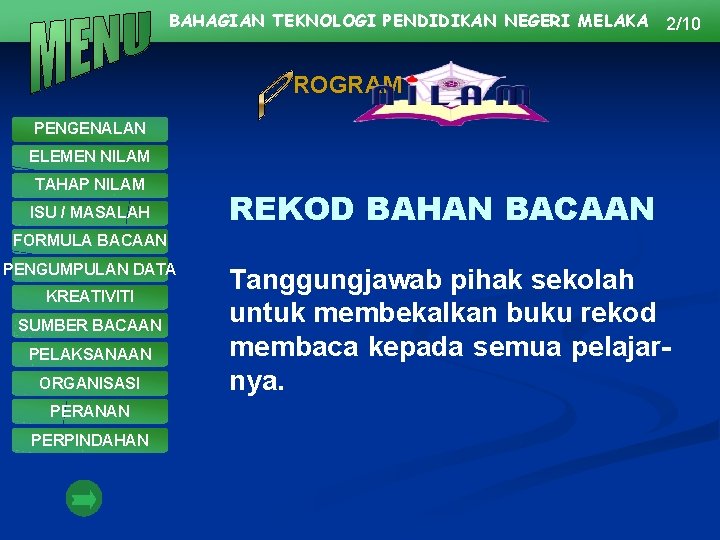 MENU

BAHAGIAN TEKNOLOGI PENDIDIKAN NEGERI MELAKA 2/10

PROGRAM NILAM

PENGENALAN
ELEMEN NILAM
TAHAP NILAM
ISU / MASALAH
FORMULA BACAAN
PENGUMPULAN DATA
KREATIVITI
SUMBER BACAAN
PELAKSANAAN
ORGANISASI
PERANAN
PERPINDAHAN

REKOD BAHAN BACAAN

Tanggungjawab pihak sekolah untuk membekalkan buku rekod membaca kepada semua pelajarnya.